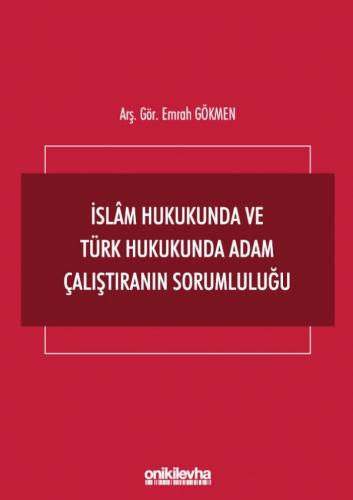 Arş. Gör. Emrah GÖKMEN

İSLÂM HUKUKUNDA VE TÜRK HUKUKUNDA ADAM ÇALIŞTIRANIN SORUMLULUĞU

onikilevha